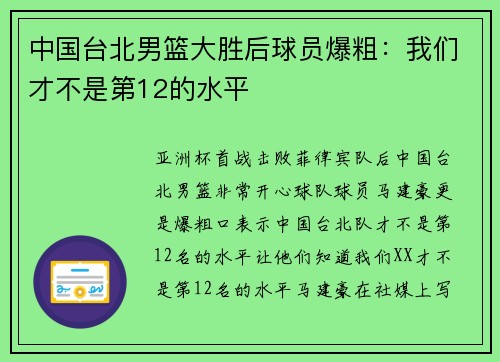 中国台北男篮大胜后球员爆粗：我们才不是第12的水平

亚洲杯首战击败菲律宾队后中国台北男篮非常开心球队球员马建豪更是爆粗口表示中国台北队才不是第12名的水平让他们知道我们XX才不是第12名的水平马建豪在社媒上写